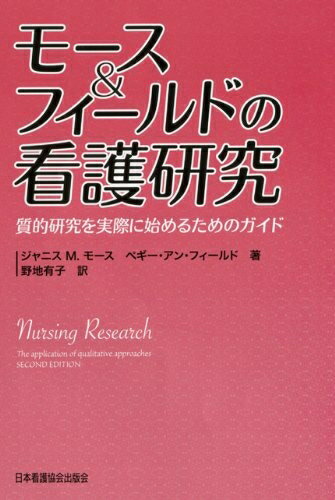 モース
&
フィールドの
看護研究

質的研究を実際に始めるためのガイド

ジャニス M. モース　ペギー・アン・フィールド　著
野地有子　訳

Nursing Research
The application of qualitative approaches
SECOND EDITION

日本看護協会出版会